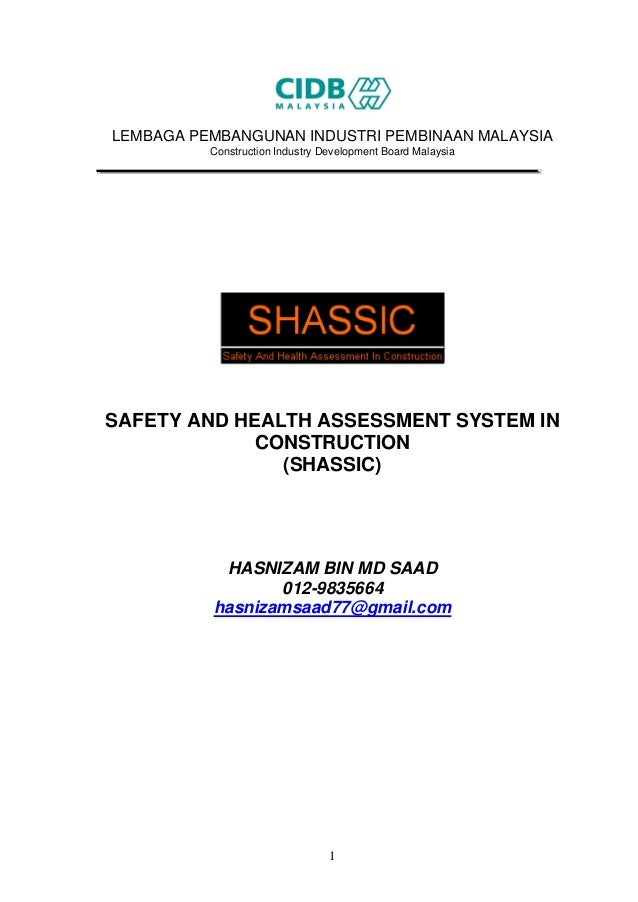 CIDB
MALAYSIA

LEMBAGA PEMBANGUNAN INDUSTRI PEMBINAAN MALAYSIA
Construction Industry Development Board Malaysia

SHASSIC
Safety And Health Assessment In Construction

SAFETY AND HEALTH ASSESSMENT SYSTEM IN CONSTRUCTION
(SHASSIC)

HASNIZAM BIN MD SAAD
012-9835664
hasnizamsaad77@gmail.com

1